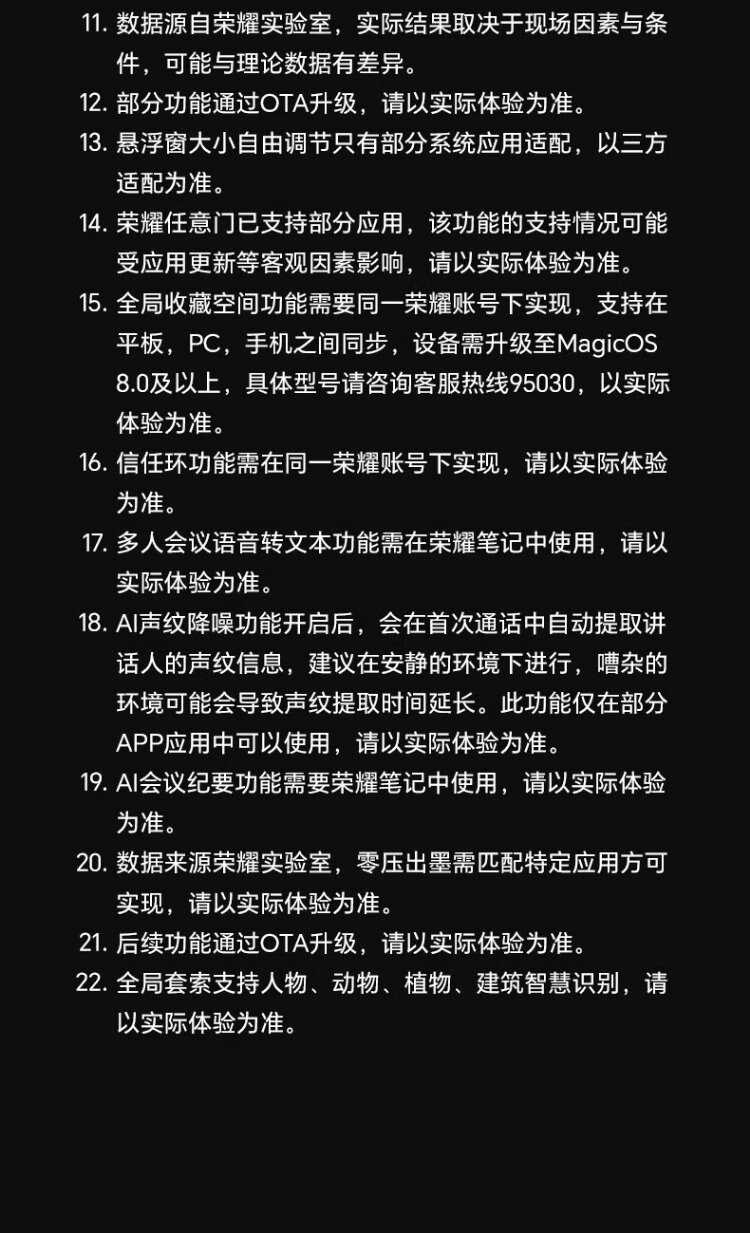 11.数据源自荣耀实验室，实际结果取决于现场因素与条件，可能与理论数据有差异。

12.部分功能通过OTA升级，请以实际体验为准。

13.悬浮窗大小自由调节只有部分系统应用适配，以三方适配为准。

14.荣耀任意门已支持部分应用，该功能的支持情况可能受应用更新等客观因素影响，请以实际体验为准。

15.全局收藏空间功能需要同一荣耀账号下实现，支持在平板，PC，手机之间同步，设备需升级至MagicOS 8.0及以上，具体型号请咨询客服热线95030，以实际体验为准。

16.信任环功能需在同一荣耀账号下实现，请以实际体验为准。

17.多人会议语音转文本功能需在荣耀笔记中使用，请以实际体验为准。

18.AI声纹降噪功能开启后，会在首次通话中自动提取讲话人的声纹信息，建议在安静的环境下进行，嘈杂的环境可能会导致声纹提取时间延长。此功能仅在部分APP应用中可以使用，请以实际体验为准。

19.AI会议纪要功能需要荣耀笔记中使用，请以实际体验为准。

20.数据来源荣耀实验室，零压出墨需匹配特定应用方可实现，请以实际体验为准。

21.后续功能通过OTA升级，请以实际体验为准。

22.全局套索支持人物、动物、植物、建筑智慧识别，请以实际体验为准。